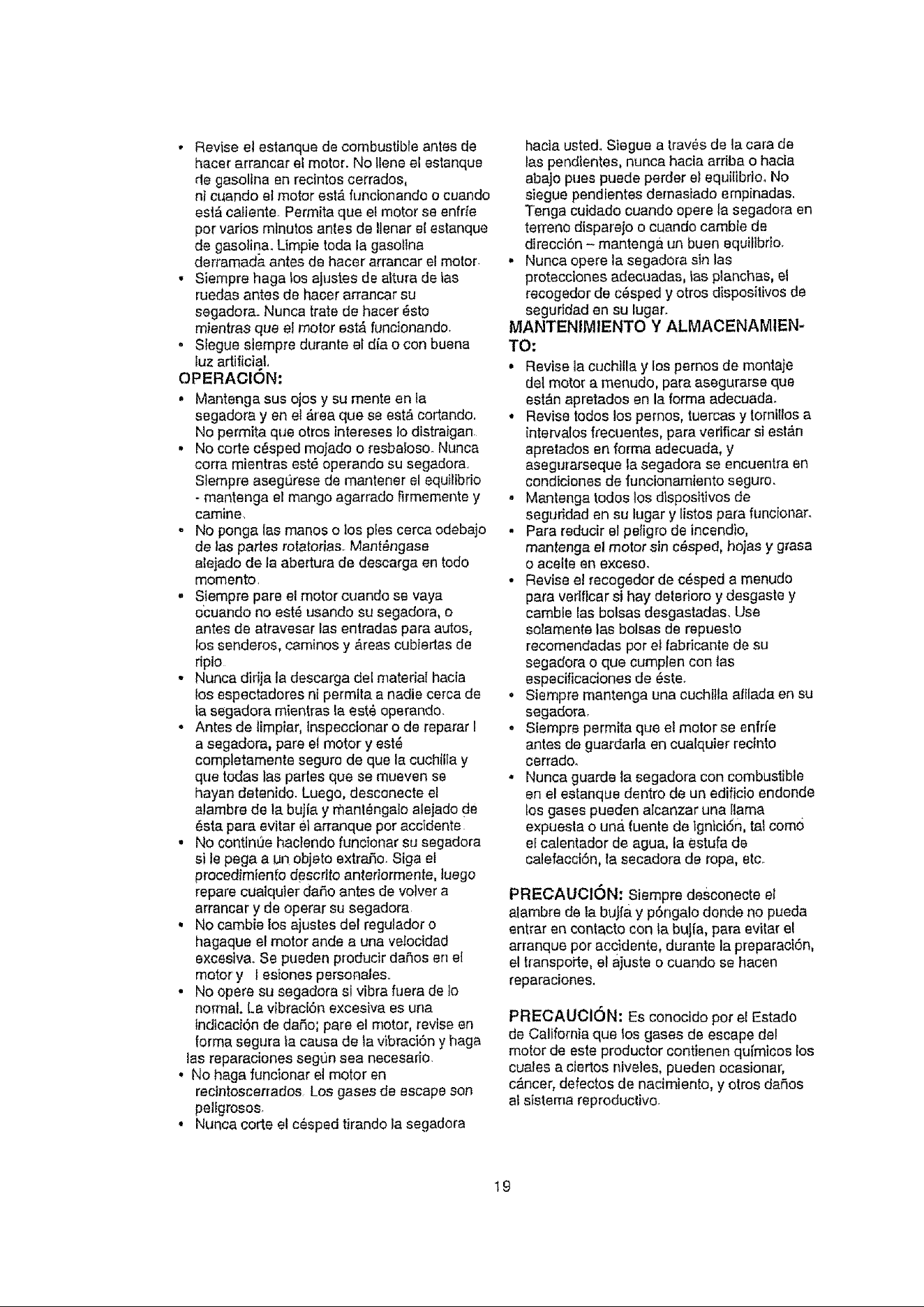 • Revise el estanque de combustible antes de hacer arrancar el motor. No llene el estanque de gasolina en recintos cerrados, ni cuando el motor está funcionando o cuando está caliente. Permita que el motor se enfríe por varios minutos antes de llenar el estanque de gasolina. Limpie toda la gasolina derramada antes de hacer arrancar el motor.
• Siempre haga los ajustes de altura de las ruedas antes de hacer arrancar su segadora. Nunca trate de hacer ésto mientras que el motor está funcionando.
• Siegue siempre durante el día o con buena luz artificial.

OPERACIÓN:
• Mantenga sus ojos y su mente en la segadora y en el área que se está cortando. No permita que otros intereses lo distraigan.
• No corte césped mojado o resbaloso. Nunca corra mientras esté operando su segadora. Siempre asegúrese de mantener el equilibrio - mantenga el mango agarrado firmemente y camine.
• No ponga las manos o los pies cerca odebajo de las partes rotatorias. Manténgase alejado de la abertura de descarga en todo momento.
• Siempre pare el motor cuando se vaya ocuando no esté usando su segadora, o antes de atravesar las entradas para autos, los senderos, caminos y áreas cubiertas de ripio.
• Nunca dirija la descarga del material hacia los espectadores ni permita a nadie cerca de la segadora mientras la esté operando.
• Antes de limpiar, inspeccionar o de reparar l a segadora, pare el motor y esté completamente seguro de que la cuchilla y que todas las partes que se mueven se hayan detenido. Luego, desconecte el alambre de la bujía y manténgalo alejado de ésta para evitar el arranque por accidente.
• No continúe haciendo funcionar su segadora si le pega a un objeto extraño. Siga el procedimiento descrito anteriormente, luego repare cualquier daño antes de volver a arrancar y de operar su segadora.
• No cambie los ajustes del regulador o hagaque el motor ande a una velocidad excesiva. Se pueden producir daños en el motor y l esiones personales.
• No opere su segadora si vibra fuera de lo normal. La vibración excesiva es una indicación de daño; pare el motor, revise en forma segura la causa de la vibración y haga las reparaciones según sea necesario.
• No haga funcionar el motor en recintoscerrados. Los gases de escape son peligrosos.
• Nunca corte el césped tirando la segadora hacia usted. Siegue a través de la cara de las pendientes, nunca hacia arriba o hacia abajo pues puede perder el equilibrio. No siegue pendientes demasiado empinadas. Tenga cuidado cuando opere la segadora en terreno disparejo o cuando cambie de dirección – mantenga un buen equilibrio.
• Nunca opere la segadora sin las protecciones adecuadas, las planchas, el recogedor de césped y otros dispositivos de seguridad en su lugar.

MANTENIMIENTO Y ALMACENAMIENTO:
• Revise la cuchilla y los pernos de montaje del motor a menudo, para asegurarse que están apretados en la forma adecuada.
• Revise todos los pernos, tuercas y tornillos a intervalos frecuentes, para verificar si están apretados en forma adecuada, y asegurarseque la segadora se encuentra en condiciones de funcionamiento seguro.
• Mantenga todos los dispositivos de seguridad en su lugar y listos para funcionar.
• Para reducir el peligro de incendio, mantenga el motor sin césped, hojas y grasa o aceite en exceso.
• Revise el recogedor de césped a menudo para verificar si hay deterioro y desgaste y cambie las bolsas desgastadas. Use solamente las bolsas de repuesto recomendadas por el fabricante de su segadora o que cumplen con las especificaciones de éste.
• Siempre mantenga una cuchilla afilada en su segadora.
• Siempre permita que el motor se enfríe antes de guardarla en cualquier recinto cerrado.
• Nunca guarde la segadora con combustible en el estanque dentro de un edificio endonde los gases pueden alcanzar una llama expuesta o una fuente de ignición, tal como el calentador de agua, la estufa de calefacción, la secadora de ropa, etc.

PRECAUCIÓN: Siempre desconecte el alambre de la bujía y póngalo donde no pueda entrar en contacto con la bujía, para evitar el arranque por accidente, durante la preparación, el transporte, el ajuste o cuando se hacen reparaciones.

PRECAUCIÓN: Es conocido por el Estado de California que los gases de escape del motor de este productor contienen químicos los cuales a ciertos niveles, pueden ocasionar, cáncer, defectos de nacimiento, y otros daños al sistema reproductivo.

19